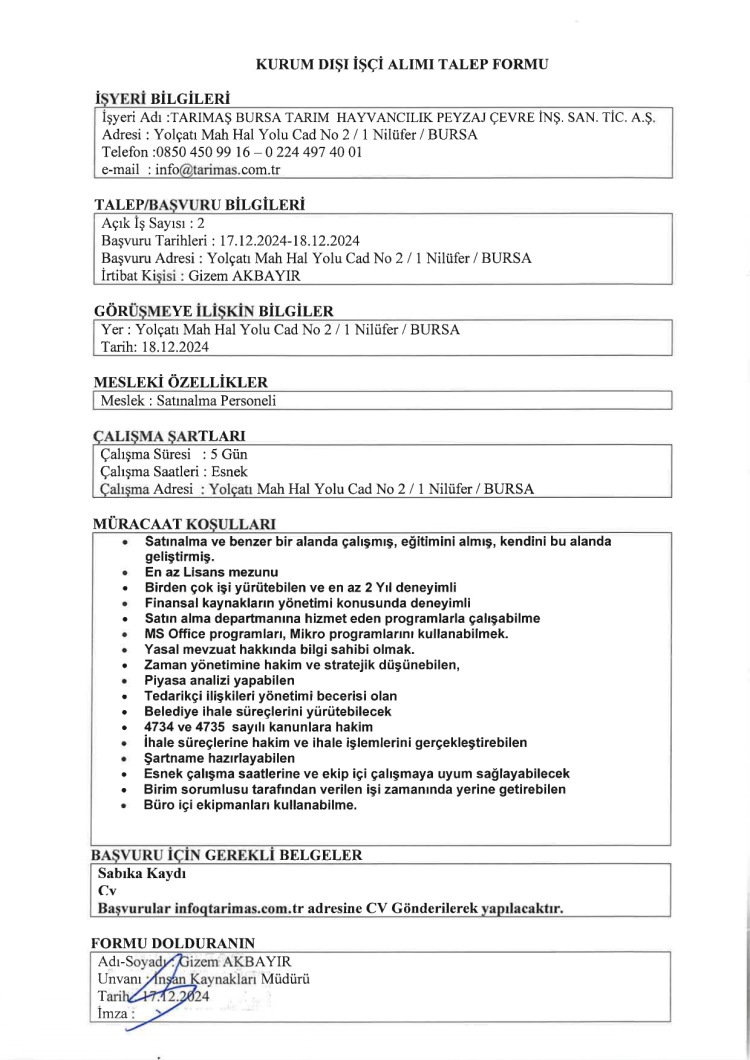 KURUM DIŞI İŞÇİ ALIMI TALEP FORMU

İŞYERİ BİLGİLERİ

İşyeri Adı :TARIMAŞ BURSA TARIM HAYVANCILIK PEYZAJ ÇEVRE İNŞ. SAN. TİC. A.Ş.
Adresi : Yolçatı Mah Hal Yolu Cad No 2 / 1 Nilüfer / BURSA
Telefon :0850 450 99 16 – 0 224 497 40 01
e-mail : info@tarimas.com.tr

TALEP/BAŞVURU BİLGİLERİ

Açık İş Sayısı : 2
Başvuru Tarihleri : 17.12.2024-18.12.2024
Başvuru Adresi : Yolçatı Mah Hal Yolu Cad No 2 / 1 Nilüfer / BURSA
İrtibat Kişisi : Gizem AKBAYIR

GÖRÜŞMEYE İLİŞKİN BİLGİLER

Yer : Yolçatı Mah Hal Yolu Cad No 2 / 1 Nilüfer / BURSA
Tarih: 18.12.2024

MESLEKİ ÖZELLİKLER

Meslek : Satınalma Personeli

ÇALIŞMA ŞARTLARI

Çalışma Süresi : 5 Gün
Çalışma Saatleri : Esnek
Çalışma Adresi : Yolçatı Mah Hal Yolu Cad No 2 / 1 Nilüfer / BURSA

MÜRACAAT KOŞULLARI

• Satınalma ve benzer bir alanda çalışmış, eğitimini almış, kendini bu alanda geliştirmiş.
• En az Lisans mezunu
• Birden çok işi yürütebilen ve en az 2 Yıl deneyimli
• Finansal kaynakların yönetimi konusunda deneyimli
• Satın alma departmanına hizmet eden programlarla çalışabilme
• MS Office programları, Mikro programlarını kullanabilmek.
• Yasal mevzuat hakkında bilgi sahibi olmak.
• Zaman yönetimine hakim ve stratejik düşünebilen,
• Piyasa analizi yapabilen
• Tedarikçi ilişkileri yönetimi becerisi olan
• Belediye ihale süreçlerini yürütebilecek
• 4734 ve 4735 sayılı kanunlara hakim
• İhale süreçlerine hakim ve ihale işlemlerini gerçekleştirebilen
• Şartname hazırlayabilen
• Esnek çalışma saatlerine ve ekip içi çalışmaya uyum sağlayabilecek
• Birim sorumlusu tarafından verilen işi zamanında yerine getirebilen
• Büro içi ekipmanları kullanabilme.

BAŞVURU İÇİN GEREKLİ BELGELER

Sabıka Kaydı
Cv
Başvurular infoqtarimas.com.tr adresine CV Gönderilerek yapılacaktır.

FORMU DOLDURANIN

Adı-Soyadı : Gizem AKBAYIR
Unvanı : İnsan Kaynakları Müdürü
Tarih : 17.12.2024
İmza :